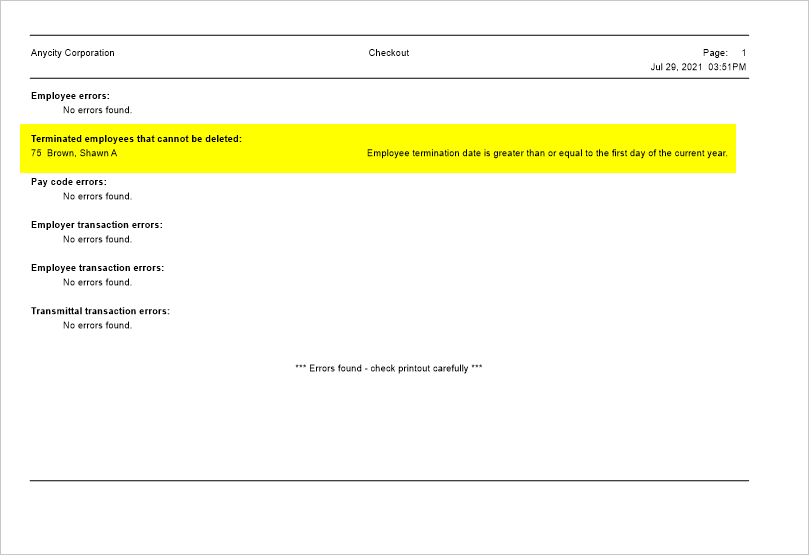 Anycity Corporation

Checkout

Page: 1
Jul 29, 2021 03:51PM

Employee errors:
No errors found.

Terminated employees that cannot be deleted:
75 Brown, Shawn A Employee termination date is greater than or equal to the first day of the current year.

Pay code errors:
No errors found.

Employer transaction errors:
No errors found.

Employee transaction errors:
No errors found.

Transmittal transaction errors:
No errors found.

*** Errors found - check printout carefully ***